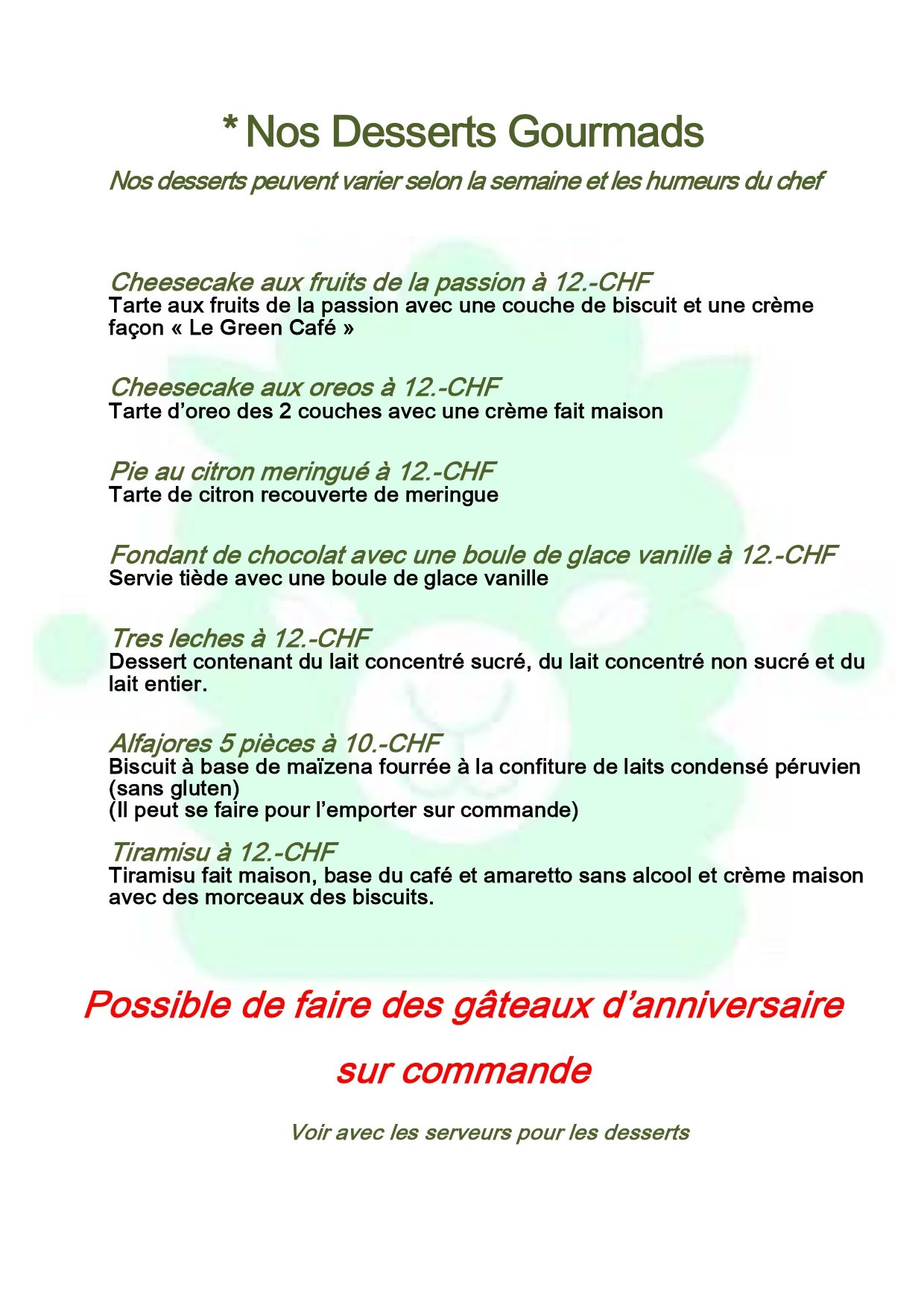 * Nos Desserts Gourmads

Nos desserts peuvent varier selon la semaine et les humeurs du chef

Cheesecake aux fruits de la passion à 12.-CHF
Tarte aux fruits de la passion avec une couche de biscuit et une crème façon « Le Green Café »

Cheesecake aux oreos à 12.-CHF
Tarte d'oreo des 2 couches avec une crème fait maison

Pie au citron meringué à 12.-CHF
Tarte de citron recouverte de meringue

Fondant de chocolat avec une boule de glace vanille à 12.-CHF
Servie tiède avec une boule de glace vanille

Tres leches à 12.-CHF
Dessert contenant du lait concentré sucré, du lait concentré non sucré et du lait entier.

Alfajores 5 pièces à 10.-CHF
Biscuit à base de maïzena fourrée à la confiture de laits condensé péruvien (sans gluten)
(Il peut se faire pour l'emporter sur commande)

Tiramisu à 12.-CHF
Tiramisu fait maison, base du café et amaretto sans alcool et crème maison avec des morceaux des biscuits.

Possible de faire des gâteaux d'anniversaire sur commande

Voir avec les serveurs pour les desserts